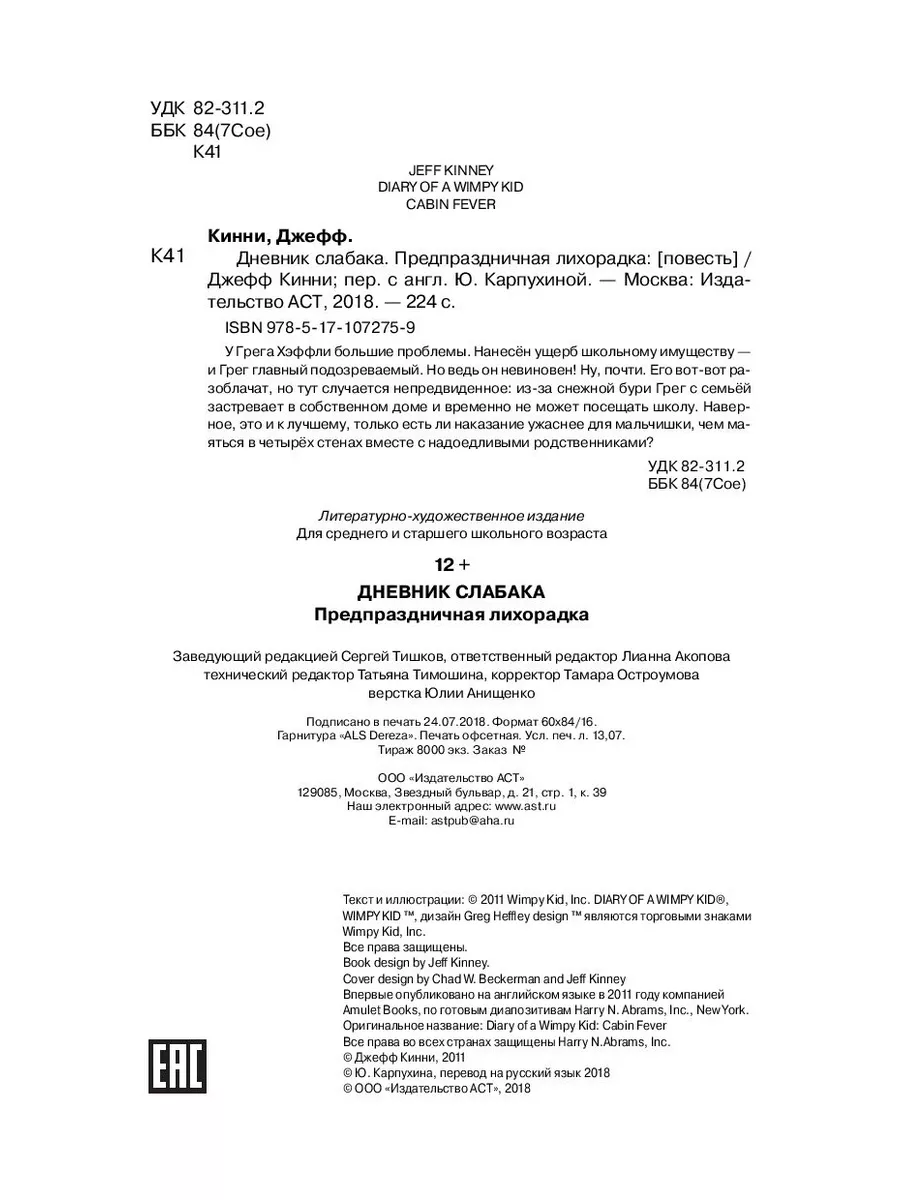 УДК 82-311.2
ББК 84(7Сое)
К41

JEFF KINNEY
DIARY OF A WIMPY KID
CABIN FEVER

Кинни, Джефф.

К41

Дневник слабака. Предпраздничная лихорадка: [повесть] / Джефф Кинни; пер. с англ. Ю. Карпухиной. — Москва: Издательство АСТ, 2018. — 224 с.

ISBN 978-5-17-107275-9

У Грега Хэффли большие проблемы. Нанесён ущерб школьному имуществу — и Грег главный подозреваемый. Но ведь он невиновен! Ну, почти. Его вот-вот разоблачат, но тут случается непредвиденное: из-за снежной бури Грег с семьёй застревает в собственном доме и временно не может посещать школу. Наверное, это и к лучшему, только есть ли наказание ужаснее для мальчишки, чем маяться в четырёх стенах вместе с надоедливыми родственниками?

УДК 82-311.2
ББК 84(7Сое)

Литературно-художественное издание
Для среднего и старшего школьного возраста

12 +

ДНЕВНИК СЛАБАКА
Предпраздничная лихорадка

Заведующий редакцией Сергей Тишков, ответственный редактор Лианна Акопова
технический редактор Татьяна Тимошина, корректор Тамара Остроумова
верстка Юлии Анищенко

Подписано в печать 24.07.2018. Формат 60x84/16.
Гарнитура «ALS Dereza». Печать офсетная. Усл. печ. л. 13,07.
Тираж 8000 экз. Заказ №

ООО «Издательство АСТ»
129085, Москва, Звездный бульвар, д. 21, стр. 1, к. 39
Наш электронный адрес: www.ast.ru
E-mail: astpub@aha.ru

Текст и иллюстрации: © 2011 Wimpy Kid, Inc. DIARY OF A WIMPY KID®, WIMPY KID ™, дизайн Greg Heffley design ™ являются торговыми знаками Wimpy Kid, Inc.
Все права защищены.
Book design by Jeff Kinney.
Cover design by Chad W. Beckerman and Jeff Kinney
Впервые опубликовано на английском языке в 2011 году компанией Amulet Books, по готовым диапозитивам Harry N. Abrams, Inc., New York.
Оригинальное название: Diary of a Wimpy Kid: Cabin Fever
Все права во всех странах защищены Harry N.Abrams, Inc.
© Джефф Кинни, 2011
© Ю. Карпухина, перевод на русский язык 2018
© ООО «Издательство АСТ», 2018

EAC